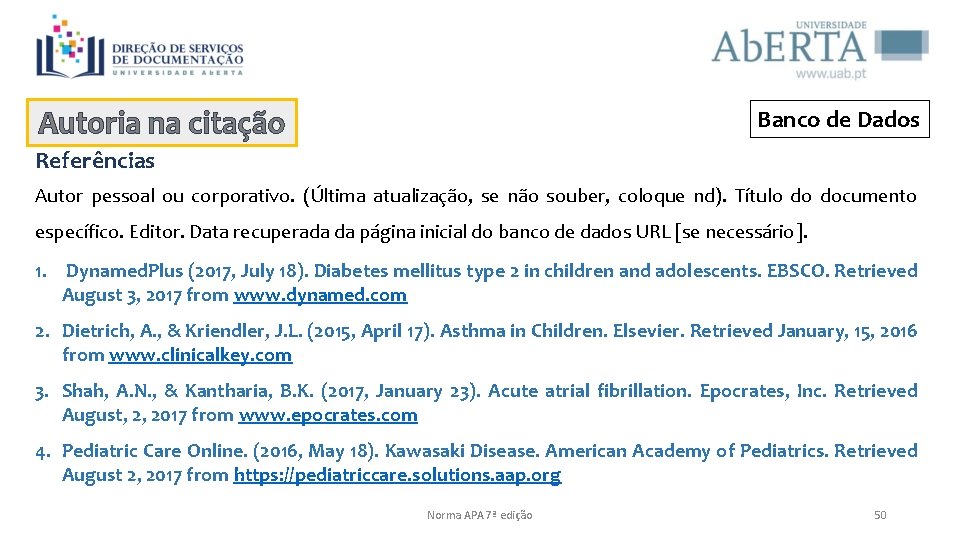 DIREÇÃO DE SERVIÇOS DE DOCUMENTAÇÃO
UNIVERSIDADE ABERTA

UNIVERSIDADE
AbERTA
www.uab.pt

Autoria na citação

Banco de Dados

Referências

Autor pessoal ou corporativo. (Última atualização, se não souber, coloque nd). Título do documento específico. Editor. Data recuperada da página inicial do banco de dados URL [se necessário].

1. DynamedPlus (2017, July 18). Diabetes mellitus type 2 in children and adolescents. EBSCO. Retrieved August 3, 2017 from www.dynamed.com

2. Dietrich, A., & Kriendler, J.L. (2015, April 17). Asthma in Children. Elsevier. Retrieved January, 15, 2016 from www.clinicalkey.com

3. Shah, A.N., & Kantharia, B.K. (2017, January 23). Acute atrial fibrillation. Epocrates, Inc. Retrieved August, 2, 2017 from www.epocrates.com

4. Pediatric Care Online. (2016, May 18). Kawasaki Disease. American Academy of Pediatrics. Retrieved August 2, 2017 from https://pediatriccare.solutions.aap.org

Norma APA 7ª edição

50